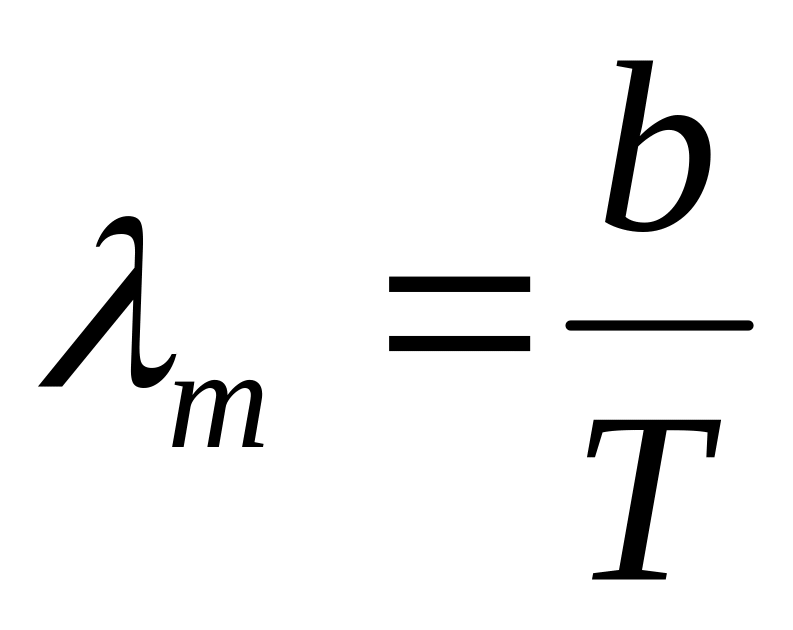 $\lambda_m = \frac{b}{T}$